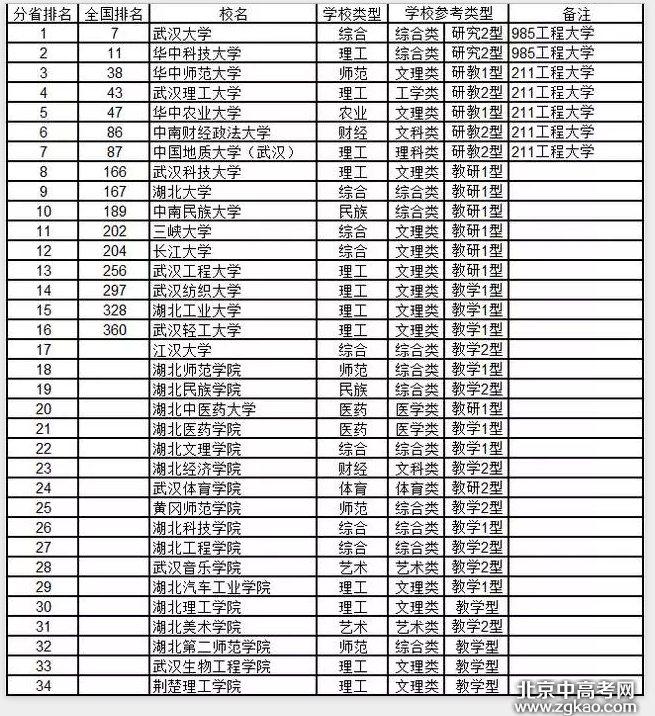 | 分省排名 | 全国排名 | 校名 | 学校类型 | 学校参考类型 | | 备注 |
|---|---|---|---|---|---|---|
| 1 | 7 | 武汉大学 | 综合 | 综合类 | 研究2型 | 985工程大学 |
| 2 | 11 | 华中科技大学 | 理工 | 综合类 | 研究2型 | 985工程大学 |
| 3 | 38 | 华中师范大学 | 师范 | 文理类 | 研教1型 | 211工程大学 |
| 4 | 43 | 武汉理工大学 | 理工 | 工学类 | 研教2型 | 211工程大学 |
| 5 | 47 | 华中农业大学 | 农业 | 文理类 | 研教1型 | 211工程大学 |
| 6 | 86 | 中南财经政法大学 | 财经 | 文科类 | 研教2型 | 211工程大学 |
| 7 | 87 | 中国地质大学（武汉） | 理工 | 理科类 | 研教2型 | 211工程大学 |
| 8 | 166 | 武汉科技大学 | 理工 | 文理类 | 教研1型 | |
| 9 | 167 | 湖北大学 | 综合 | 综合类 | 教研1型 | |
| 10 | 189 | 中南民族大学 | 民族 | 综合类 | 教研1型 | |
| 11 | 202 | 三峡大学 | 综合 | 文理类 | 教研1型 | |
| 12 | 204 | 长江大学 | 综合 | 文理类 | 教研1型 | |
| 13 | 256 | 武汉工程大学 | 理工 | 文理类 | 教研1型 | |
| 14 | 297 | 武汉纺织大学 | 理工 | 文理类 | 教学1型 | |
| 15 | 328 | 湖北工业大学 | 理工 | 文理类 | 教学1型 | |
| 16 | 360 | 武汉轻工大学 | 理工 | 文理类 | 教学1型 | |
| 17 | | 江汉大学 | 综合 | 综合类 | 教学2型 | |
| 18 | | 湖北师范学院 | 师范 | 综合类 | 教学1型 | |
| 19 | | 湖北民族学院 | 民族 | 综合类 | 教学2型 | |
| 20 | | 湖北中医药大学 | 医药 | 医学类 | 教研1型 | |
| 21 | | 湖北医药学院 | 医药 | 医学类 | 教学1型 | |
| 22 | | 湖北文理学院 | 综合 | 综合类 | 教学1型 | |
| 23 | | 湖北经济学院 | 财经 | 文科类 | 教学2型 | |
| 24 | | 武汉体育学院 | 体育 | 体育类 | 教研2型 | |
| 25 | | 黄冈师范学院 | 师范 | 综合类 | 教学2型 | |
| 26 | | 湖北科技学院 | 综合 | 综合类 | 教学1型 | |
| 27 | | 湖北工程学院 | 综合 | 综合类 | 教学2型 | |
| 28 | | 武汉音乐学院 | 艺术 | 艺术类 | 教学2型 | |
| 29 | | 湖北汽车工业学院 | 理工 | 文理类 | 教学1型 | |
| 30 | | 湖北理工学院 | 理工 | 文理类 | 教学型 | |
| 31 | | 湖北美术学院 | 艺术 | 艺术类 | 教学2型 | |
| 32 | | 湖北第二师范学院 | 师范 | 综合类 | 教学型 | |
| 33 | | 武汉生物工程学院 | 理工 | 文理类 | 教学型 | |
| 34 | | 荆楚理工学院 | 理工 | 文理类 | 教学型 | |

北京中高考网
www.zgkao.com